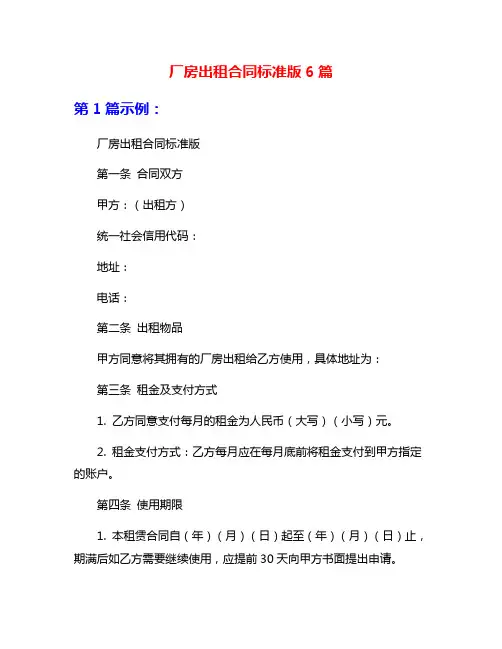 厂房出租合同标准版 6 篇

第 1 篇示例：

厂房出租合同标准版

第一条 合同双方

甲方：（出租方）

统一社会信用代码：

地址：

电话：

第二条 出租物品

甲方同意将其拥有的厂房出租给乙方使用，具体地址为：

第三条 租金及支付方式

1. 乙方同意支付每月的租金为人民币（大写）（小写）元。

2. 租金支付方式：乙方每月应在每月底前将租金支付到甲方指定的账户。

第四条 使用期限

1. 本租赁合同自（年）（月）（日）起至（年）（月）（日）止，期满后如乙方需要继续使用，应提前 30 天向甲方书面提出申请。